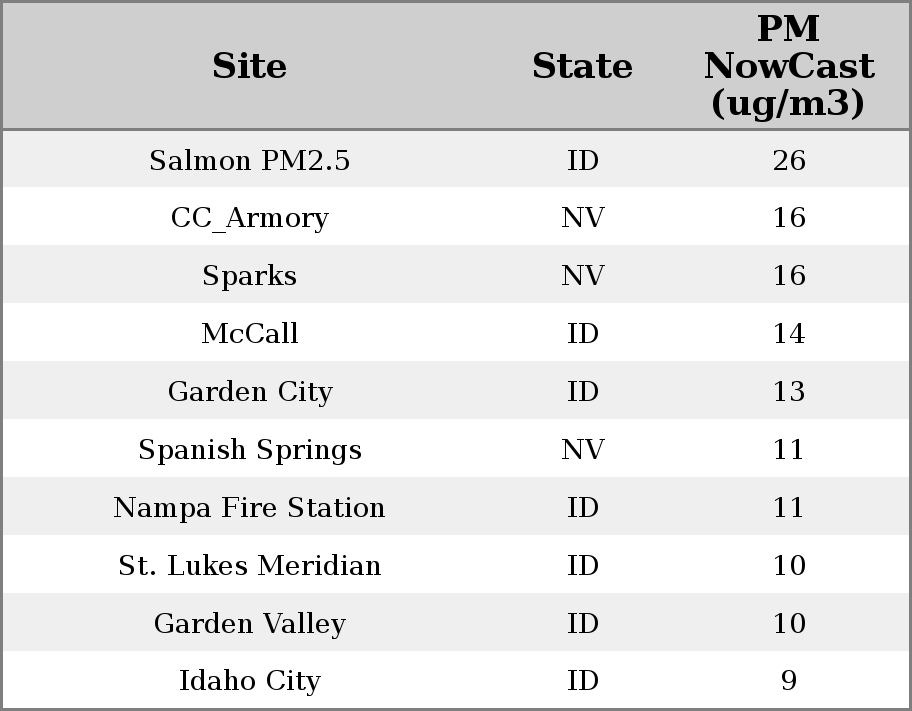 | Site | State | PM NowCast (ug/m3) |
|---|---|---|
| Salmon PM2.5 | ID | 26 |
| CC_Armory | NV | 16 |
| Sparks | NV | 16 |
| McCall | ID | 14 |
| Garden City | ID | 13 |
| Spanish Springs | NV | 11 |
| Nampa Fire Station | ID | 11 |
| St. Lukes Meridian | ID | 10 |
| Garden Valley | ID | 10 |
| Idaho City | ID | 9 |